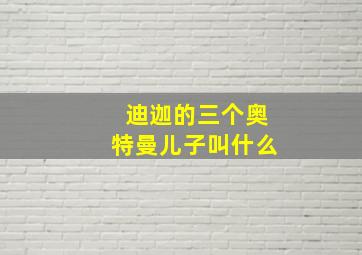 迪迦的三个奥特曼儿子叫什么